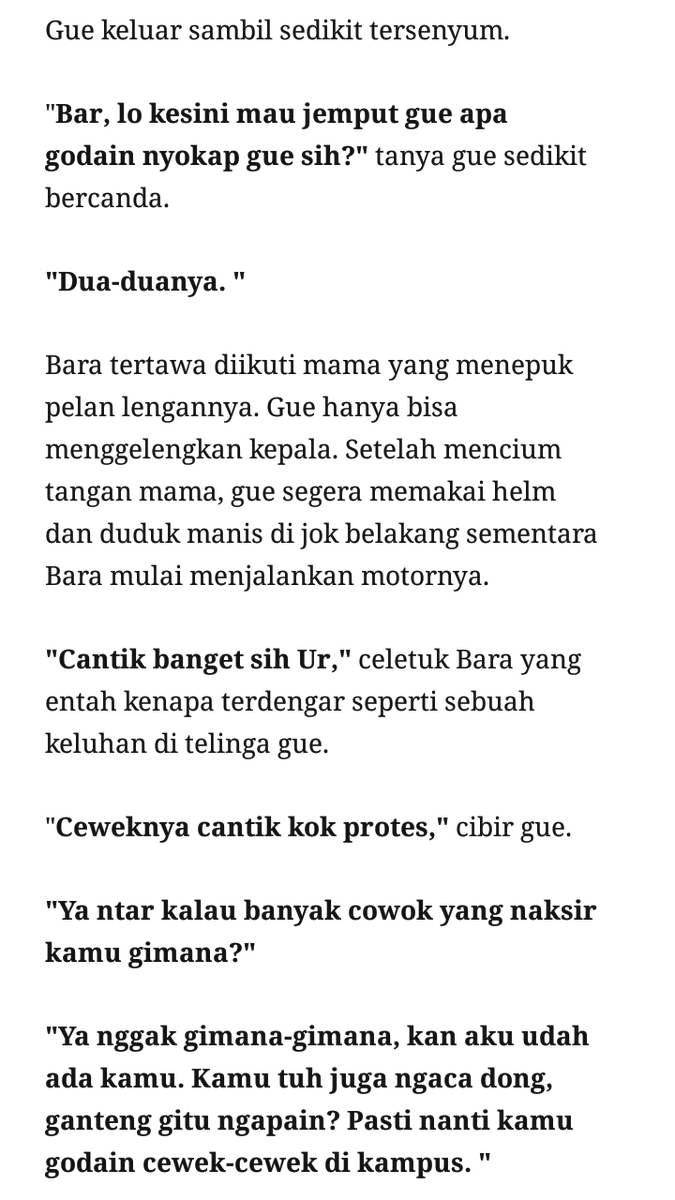 Gue keluar sambil sedikit tersenyum.

"Bar, lo kesini mau jemput gue apa godain nyokap gue sih?" tanya gue sedikit bercanda.

"Dua-duanya. "

Bara tertawa diikuti mama yang menepuk pelan lengannya. Gue hanya bisa menggelengkan kepala. Setelah mencium tangan mama, gue segera memakai helm dan duduk manis di jok belakang sementara Bara mulai menjalankan motornya.

"Cantik banget sih Ur," celetuk Bara yang entah kenapa terdengar seperti sebuah keluhan di telinga gue.

"Ceweknya cantik kok protes," cibir gue.

"Ya ntar kalau banyak cowok yang naksir kamu gimana?"

"Ya nggak gimana-gimana, kan aku udah ada kamu. Kamu tuh juga ngaca dong, ganteng gitu ngapain? Pasti nanti kamu godain cewek-cewek di kampus. "